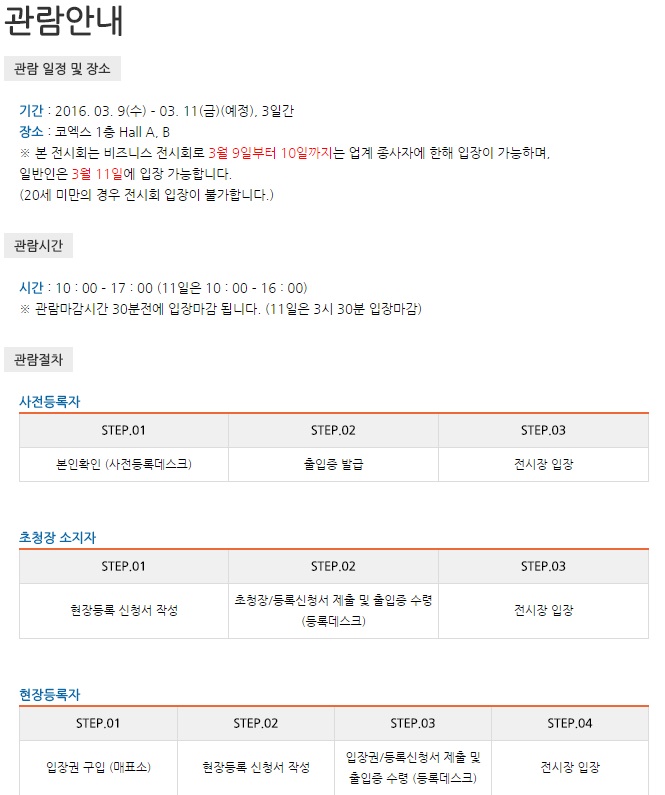 관람안내

관람 일정 및 장소

기간 : 2016. 03. 9(수) - 03. 11(금)(예정), 3일간
장소 : 코엑스 1층 Hall A, B
※ 본 전시회는 비즈니스 전시회로 3월 9일부터 10일까지는 업계 종사자에 한해 입장이 가능하며, 일반인은 3월 11일에 입장 가능합니다.
(20세 미만의 경우 전시회 입장이 불가합니다.)

관람시간

시간 : 10 : 00 - 17 : 00 (11일은 10 : 00 - 16 : 00)
※ 관람마감시간 30분전에 입장마감 됩니다. (11일은 3시 30분 입장마감)

관람절차

사전등록자

| STEP.01 | STEP.02 | STEP.03 |
|---|---|---|
| 본인확인 (사전등록데스크) | 출입증 발급 | 전시장 입장 |

초청장 소지자

| STEP.01 | STEP.02 | STEP.03 |
|---|---|---|
| 현장등록 신청서 작성 | 초청장/등록신청서 제출 및 출입증 수령 (등록데스크) | 전시장 입장 |

현장등록자

| STEP.01 | STEP.02 | STEP.03 | STEP.04 |
|---|---|---|---|
| 입장권 구입 (매표소) | 현장등록 신청서 작성 | 입장권/등록신청서 제출 및 출입증 수령 (등록데스크) | 전시장 입장 |